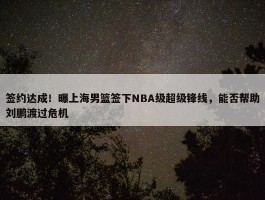 签约达成！曝上海男篮签下NBA级超级锋线，能否帮助刘鹏渡过危机